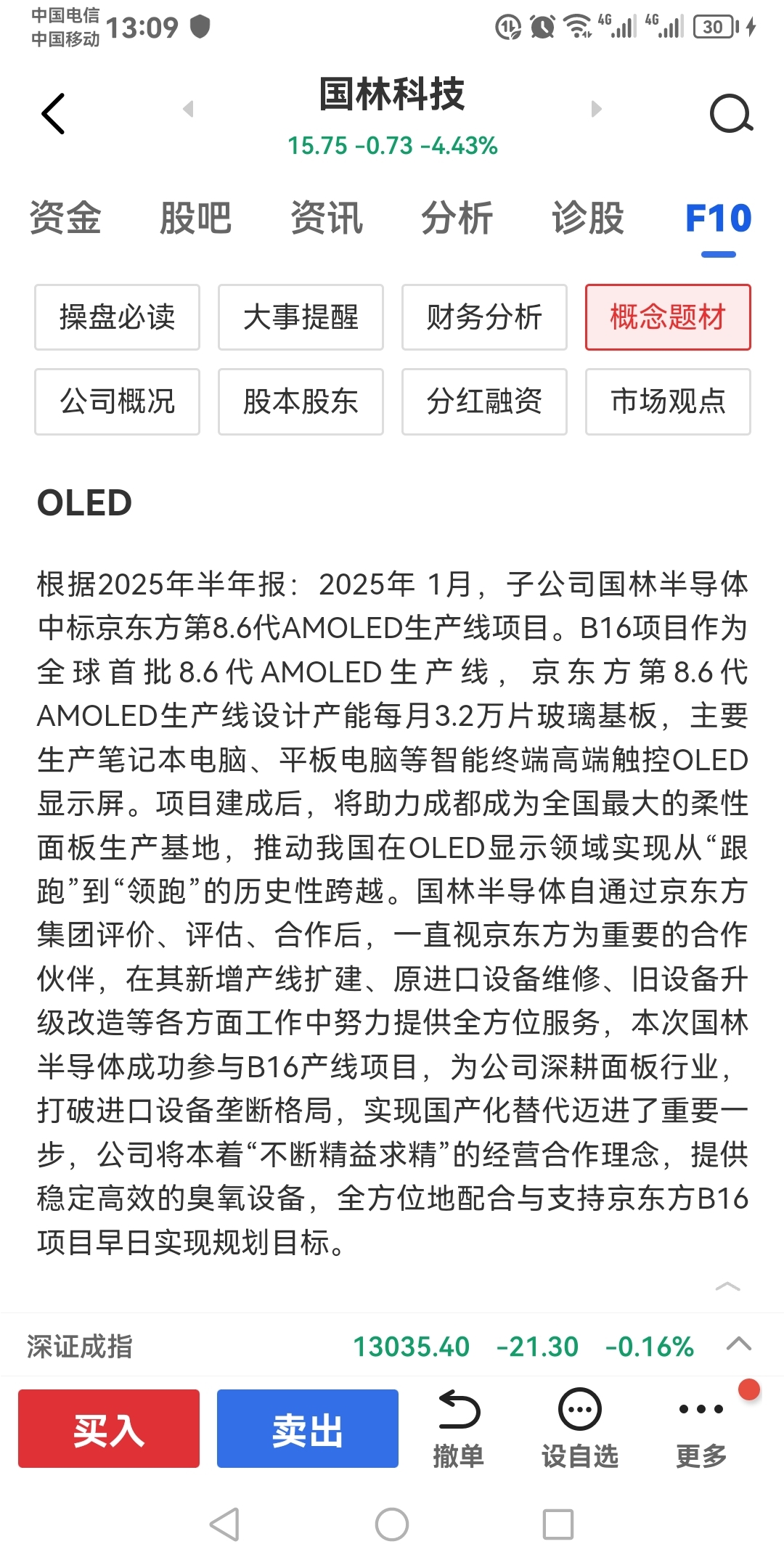 中国电信
中国移动 13:09

4G 4G 30

国林科技
15.75 -0.73 -4.43%

资金 股吧 资讯 分析 诊股 F10

操盘必读 大事提醒 财务分析 概念题材
公司概况 股本股东 分红融资 市场观点

OLED

根据2025年半年报：2025年 1月，子公司国林半导体中标京东方第8.6代AMOLED生产线项目。B16项目作为全球首批8.6代AMOLED生产线，京东方第8.6代AMOLED生产线设计产能每月3.2万片玻璃基板，主要生产笔记本电脑、平板电脑等智能终端高端触控OLED显示屏。项目建成后，将助力成都成为全国最大的柔性面板生产基地，推动我国在OLED显示领域实现从“跟跑”到“领跑”的历史性跨越。国林半导体自通过京东方集团评价、评估、合作后，一直视京东方为重要的合作伙伴，在其新增产线扩建、原进口设备维修、旧设备升级改造等各方面工作中努力提供全方位服务，本次国林半导体成功参与B16产线项目，为公司深耕面板行业，打破进口设备垄断格局，实现国产化替代迈进了重要一步，公司将本着“不断精益求精”的经营合作理念，提供稳定高效的臭氧设备，全方位地配合与支持京东方B16项目早日实现规划目标。

深证成指 13035.40 -21.30 -0.16%

买入 卖出 撤单 设自选 更多